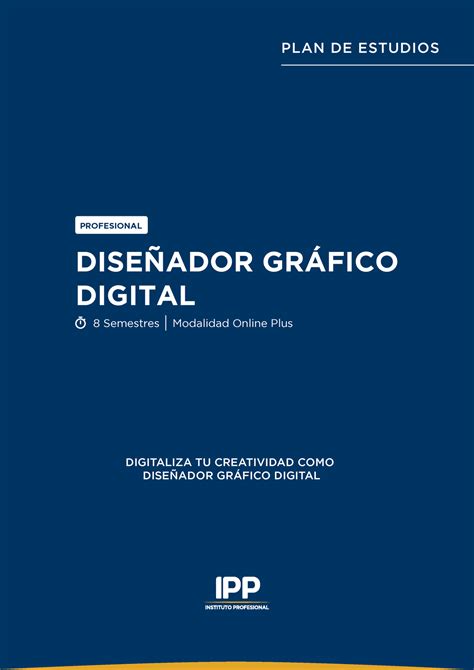 PLAN DE ESTUDIOS

PROFESIONAL

DISEÑADOR GRÁFICO DIGITAL

8 Semestres | Modalidad Online Plus

DIGITALIZA TU CREATIVIDAD COMO DISEÑADOR GRÁFICO DIGITAL

IPP
INSTITUTO PROFESIONAL